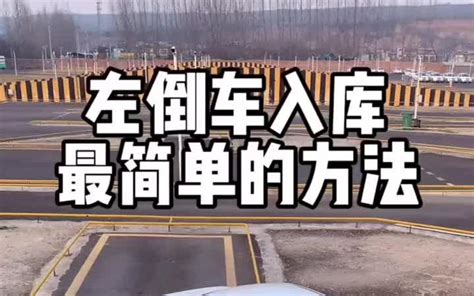 左倒车入库
最简单的方法